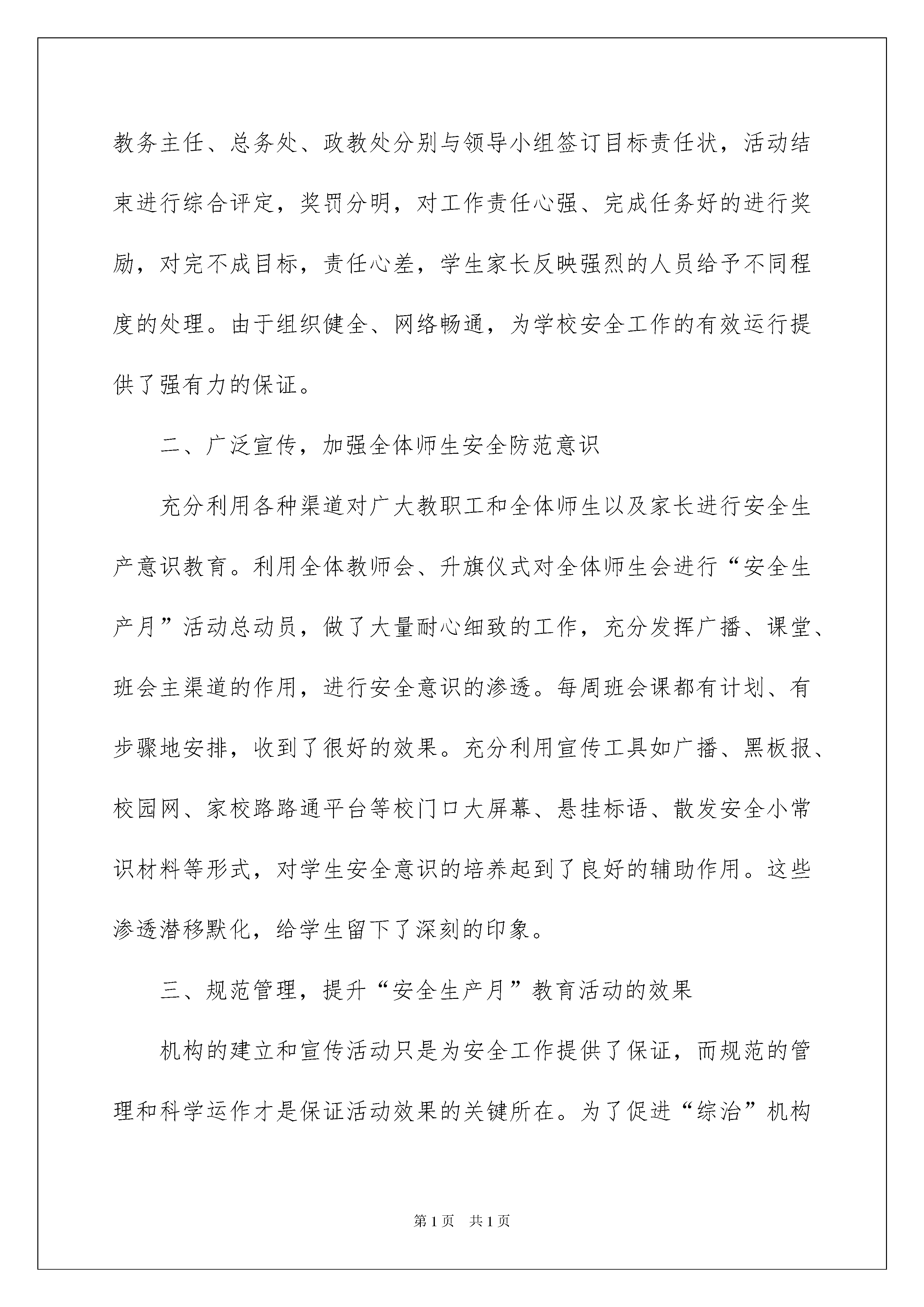 教务主任、总务处、政教处分别与领导小组签订目标责任状，活动结束进行综合评定，奖罚分明，对工作责任心强、完成任务好的进行奖励，对完不成目标，责任心差，学生家长反映强烈的人员给予不同程度的处理。由于组织健全、网络畅通，为学校安全工作的有效运行提供了强有力的保证。

二、广泛宣传，加强全体师生安全防范意识

充分利用各种渠道对广大教职工和全体师生以及家长进行安全生产意识教育。利用全体教师会、升旗仪式对全体师生会进行“安全生产月”活动总动员，做了大量耐心细致的工作，充分发挥广播、课堂、班会主渠道的作用，进行安全意识的渗透。每周班会课都有计划、有步骤地安排，收到了很好的效果。充分利用宣传工具如广播、黑板报、校园网、家校路路通平台等校门口大屏幕、悬挂标语、散发安全小常识材料等形式，对学生安全意识的培养起到了良好的辅助作用。这些渗透潜移默化，给学生留下了深刻的印象。

三、规范管理，提升“安全生产月”教育活动的效果

机构的建立和宣传活动只是为安全工作提供了保证，而规范的管理和科学运作才是保证活动效果的关键所在。为了促进“综治”机构

第1页 共1页